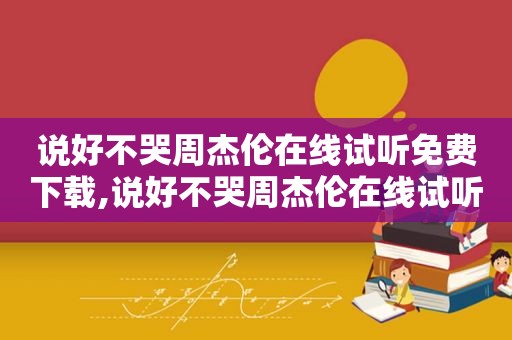 说好不哭周杰伦在线试听免费下载,说好不哭周杰伦在线试听